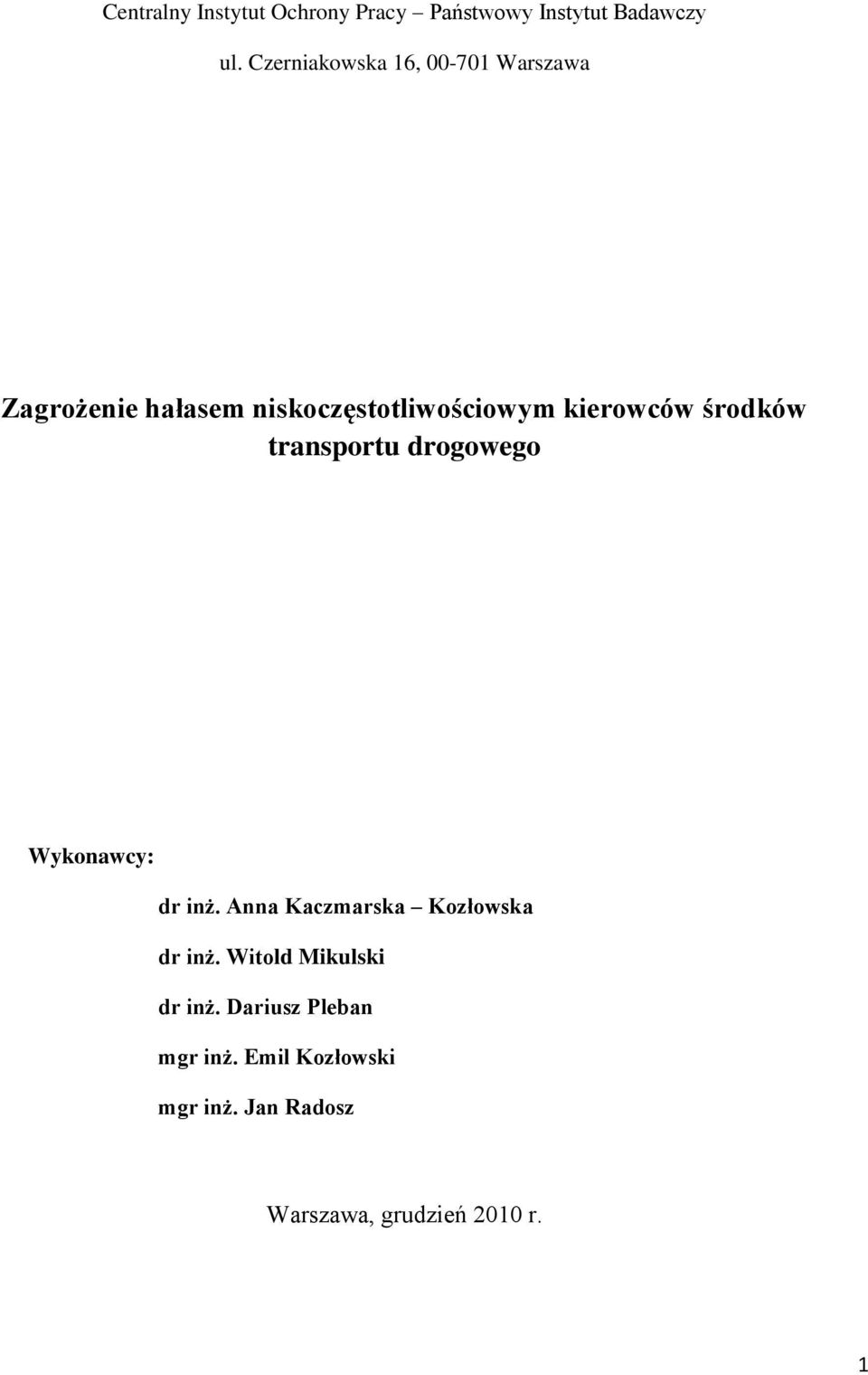 Centralny Instytut Ochrony Pracy – Państwowy Instytut Badawczy

ul. Czerniakowska 16, 00-701 Warszawa

Zagrożenie hałasem niskoczęstotliwościowym kierowców środków transportu drogowego

Wykonawcy:

dr inż. Anna Kaczmarska – Kozłowska

dr inż. Witold Mikulski

dr inż. Dariusz Pleban

mgr inż. Emil Kozłowski

mgr inż. Jan Radosz

Warszawa, grudzień 2010 r.

1